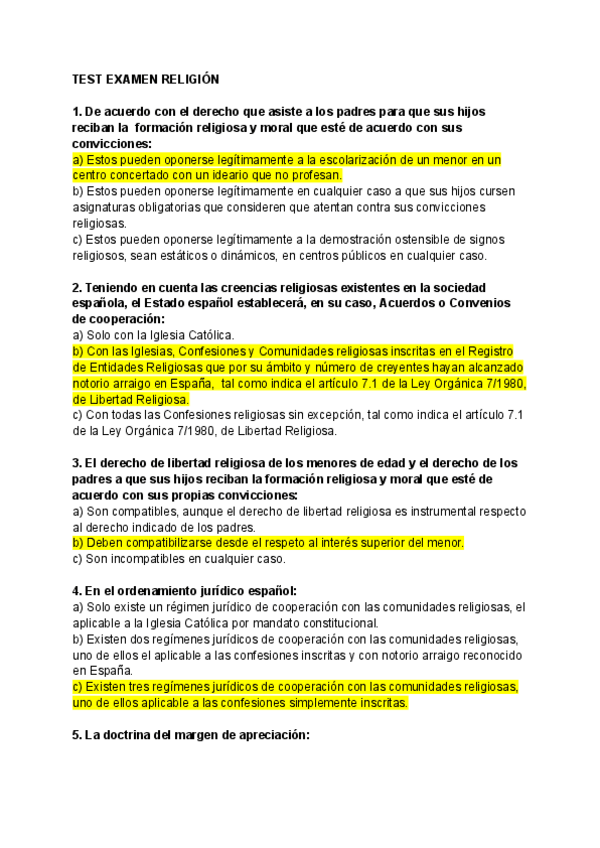 TEST EXAMEN RELIGIÓN

1. De acuerdo con el derecho que asiste a los padres para que sus hijos reciban la formación religiosa y moral que esté de acuerdo con sus convicciones:
a) Estos pueden oponerse legítimamente a la escolarización de un menor en un centro concertado con un ideario que no profesan.
b) Estos pueden oponerse legítimamente en cualquier caso a que sus hijos cursen asignaturas obligatorias que consideren que atentan contra sus convicciones religiosas.
c) Estos pueden oponerse legítimamente a la demostración ostensible de signos religiosos, sean estáticos o dinámicos, en centros públicos en cualquier caso.

2. Teniendo en cuenta las creencias religiosas existentes en la sociedad española, el Estado español establecerá, en su caso, Acuerdos o Convenios de cooperación:
a) Solo con la Iglesia Católica.
b) Con las Iglesias, Confesiones y Comunidades religiosas inscritas en el Registro de Entidades Religiosas que por su ámbito y número de creyentes hayan alcanzado notorio arraigo en España, tal como indica el artículo 7.1 de la Ley Orgánica 7/1980, de Libertad Religiosa.
c) Con todas las Confesiones religiosas sin excepción, tal como indica el artículo 7.1 de la Ley Orgánica 7/1980, de Libertad Religiosa.

3. El derecho de libertad religiosa de los menores de edad y el derecho de los padres a que sus hijos reciban la formación religiosa y moral que esté de acuerdo con sus propias convicciones:
a) Son compatibles, aunque el derecho de libertad religiosa es instrumental respecto al derecho indicado de los padres.
b) Deben compatibilizarse desde el respeto al interés superior del menor.
c) Son incompatibles en cualquier caso.

4. En el ordenamiento jurídico español:
a) Solo existe un régimen jurídico de cooperación con las comunidades religiosas, el aplicable a la Iglesia Católica por mandato constitucional.
b) Existen dos regímenes jurídicos de cooperación con las comunidades religiosas, uno de ellos el aplicable a las confesiones inscritas y con notorio arraigo reconocido en España.
c) Existen tres regímenes jurídicos de cooperación con las comunidades religiosas, uno de ellos aplicable a las confesiones simplemente inscritas.

5. La doctrina del margen de apreciación: